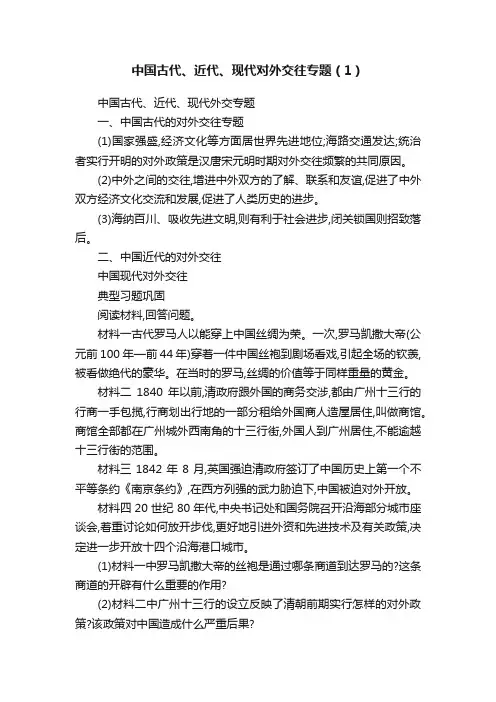 中国古代、近代、现代对外交往专题（1）

中国古代、近代、现代外交专题

一、中国古代的对外交往专题

(1)国家强盛,经济文化等方面居世界先进地位;海路交通发达;统治者实行开明的对外政策是汉唐宋元明时期对外交往频繁的共同原因。

(2)中外之间的交往,增进中外双方的了解、联系和友谊,促进了中外双方经济文化交流和发展,促进了人类历史的进步。

(3)海纳百川、吸收先进文明,则有利于社会进步,闭关锁国则招致落后。

二、中国近代的对外交往

中国现代对外交往

典型习题巩固

阅读材料,回答问题。

材料一古代罗马人以能穿上中国丝绸为荣。一次,罗马凯撒大帝(公元前100年—前44年)穿着一件中国丝袍到剧场看戏,引起全场的钦羡,被看做绝代的豪华。在当时的罗马,丝绸的价值等于同样重量的黄金。

材料二 1840年以前,清政府跟外国的商务交涉,都由广州十三行的行商一手包揽,行商划出行地的一部分租给外国商人造屋居住,叫做商馆。商馆全部都在广州城外西南角的十三行街,外国人到广州居住,不能逾越十三行街的范围。

材料三 1842年8月,英国强迫清政府签订了中国历史上第一个不平等条约《南京条约》,在西方列强的武力胁迫下,中国被迫对外开放。

材料四 20世纪80年代,中央书记处和国务院召开沿海部分城市座谈会,着重讨论如何放开步伐,更好地引进外资和先进技术及有关政策,决定进一步开放十四个沿海港口城市。

(1)材料一中罗马凯撒大帝的丝袍是通过哪条商道到达罗马的?这条商道的开辟有什么重要的作用?

(2)材料二中广州十三行的设立反映了清朝前期实行怎样的对外政策?该政策对中国造成什么严重后果?